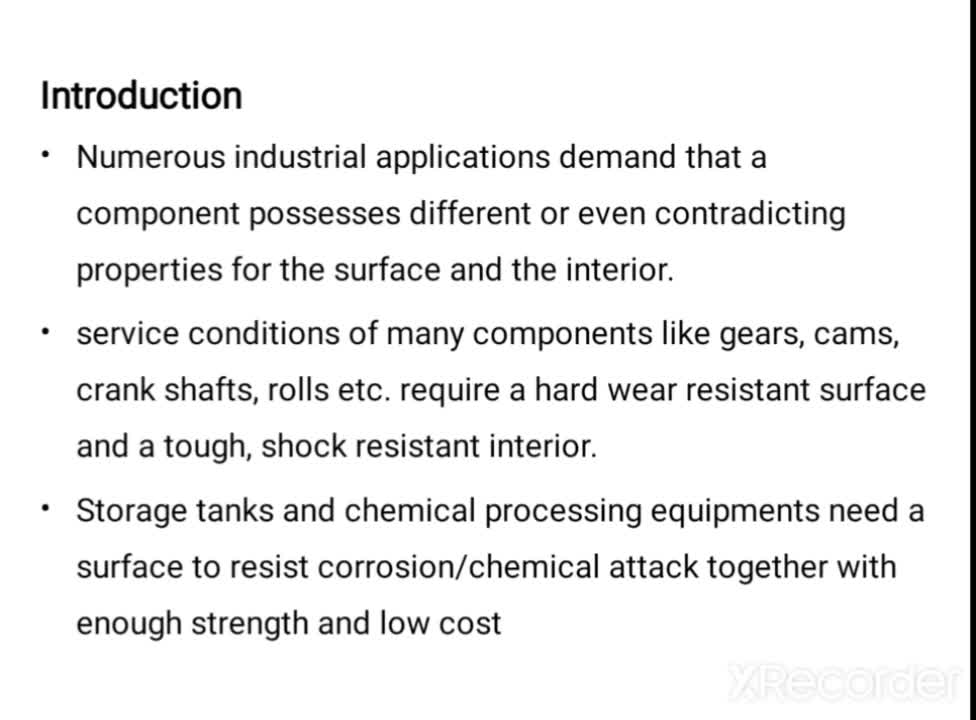 Introduction

• Numerous industrial applications demand that a component possesses different or even contradicting properties for the surface and the interior.

• service conditions of many components like gears, cams, crank shafts, rolls etc. require a hard wear resistant surface and a tough, shock resistant interior.

• Storage tanks and chemical processing equipments need a surface to resist corrosion/chemical attack together with enough strength and low cost

XRecorder